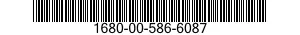 1680-00-586-6087